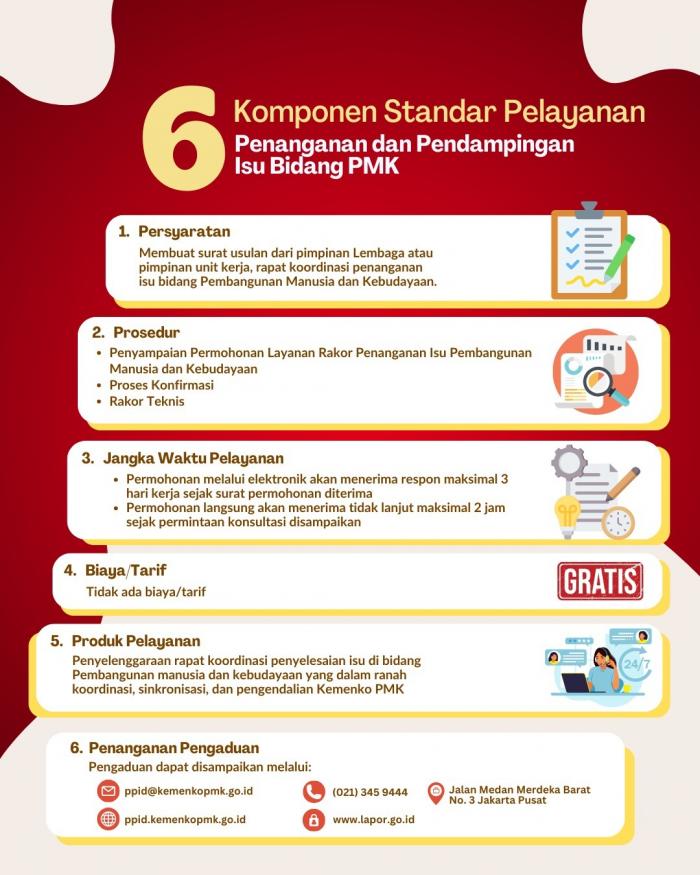 6 Komponen Standar Pelayanan
Penanganan dan Pendampingan Isu Bidang PMK

1. Persyaratan
Membuat surat usulan dari pimpinan Lembaga atau pimpinan unit kerja, rapat koordinasi penanganan isu bidang Pembangunan Manusia dan Kebudayaan.

2. Prosedur
• Penyampaian Permohonan Layanan Rakor Penanganan Isu Pembangunan Manusia dan Kebudayaan
• Proses Konfirmasi
• Rakor Teknis

3. Jangka Waktu Pelayanan
• Permohonan melalui elektronik akan menerima respon maksimal 3 hari kerja sejak surat permohonan diterima
• Permohonan langsung akan menerima tidak lanjut maksimal 2 jam sejak permintaan konsultasi disampaikan

4. Biaya/Tarif
Tidak ada biaya/tarif

GRATIS

5. Produk Pelayanan
Penyelenggaraan rapat koordinasi penyelesaian isu di bidang Pembangunan manusia dan kebudayaan yang dalam ranah koordinasi, sinkronisasi, dan pengendalian Kemenko PMK

24/7

6. Penanganan Pengaduan
Pengaduan dapat disampaikan melalui:
ppid@kemenkopmk.go.id
(021) 345 9444
Jalan Medan Merdeka Barat No. 3 Jakarta Pusat
ppid.kemenkopmk.go.id
www.lapor.go.id